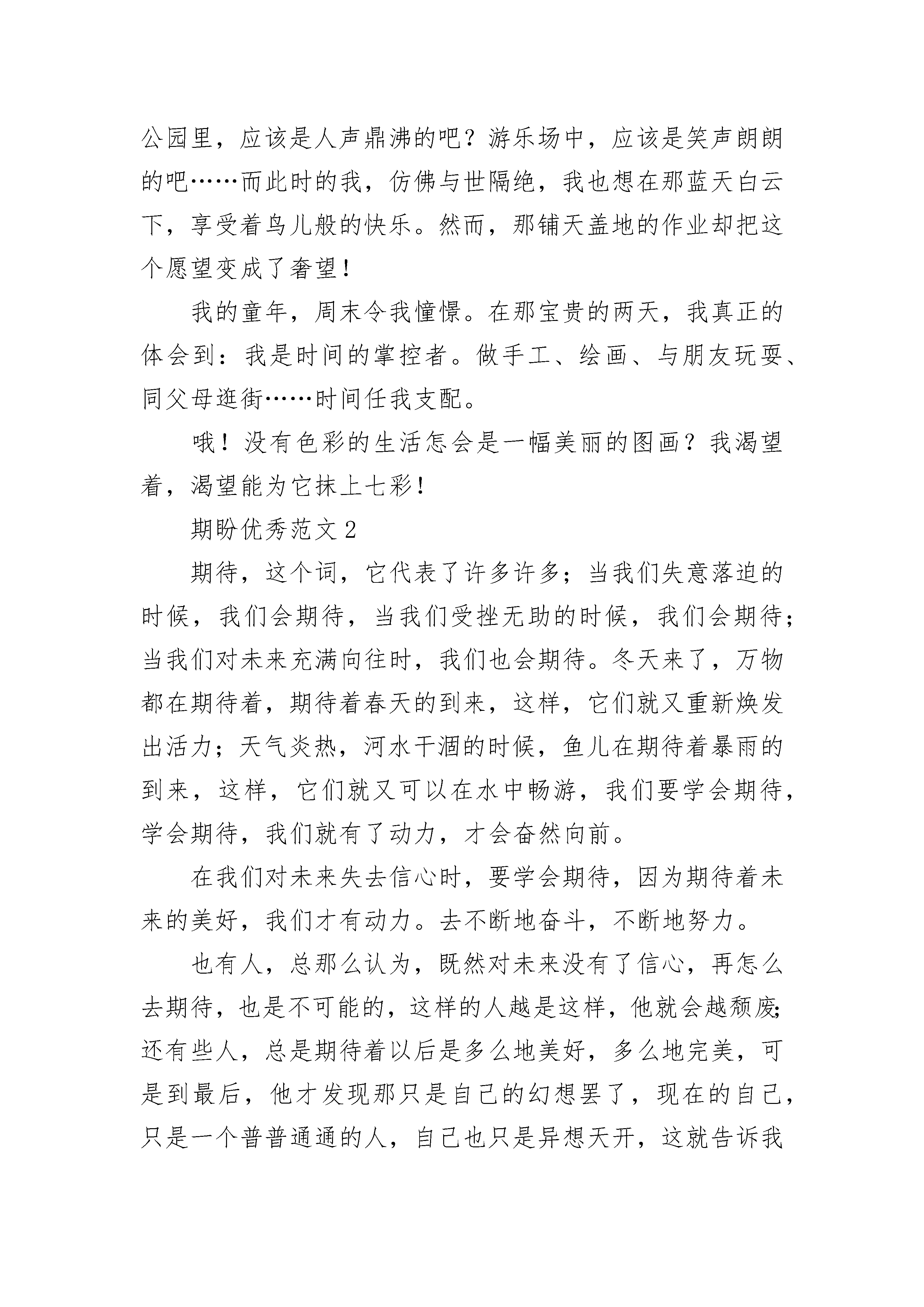 公园里，应该是人声鼎沸的吧？游乐场中，应该是笑声朗朗的吧……而此时的我，仿佛与世隔绝，我也想在那蓝天白云下，享受着鸟儿般的快乐。然而，那铺天盖地的作业却把这个愿望变成了奢望！

我的童年，周末令我憧憬。在那宝贵的两天，我真正的体会到：我是时间的掌控者。做手工、绘画、与朋友玩耍、同父母逛街……时间任我支配。

哦！没有色彩的生活怎会是一幅美丽的图画？我渴望着，渴望能为它抹上七彩！

期盼优秀范文 2

期待，这个词，它代表了许多许多；当我们失意落迫的时候，我们会期待，当我们受挫无助的时候，我们会期待；当我们对未来充满向往时，我们也会期待。冬天来了，万物都在期待着，期待着春天的到来，这样，它们就又重新焕发出活力；天气炎热，河水干涸的时候，鱼儿在期待着暴雨的到来，这样，它们就又可以在水中畅游，我们要学会期待，学会期待，我们就有了动力，才会奋然向前。

在我们对未来失去信心时，要学会期待，因为期待着未来的美好，我们才有动力。去不断地奋斗，不断地努力。

也有人，总那么认为，既然对未来没有了信心，再怎么去期待，也是不可能的，这样的人越是这样，他就会越颓废；还有些人，总是期待着以后是多么地美好，多么地完美，可是到最后，他才发现那只是自己的幻想罢了，现在的自己，只是一个普普通通的人，自己也只是异想天开，这就告诉我